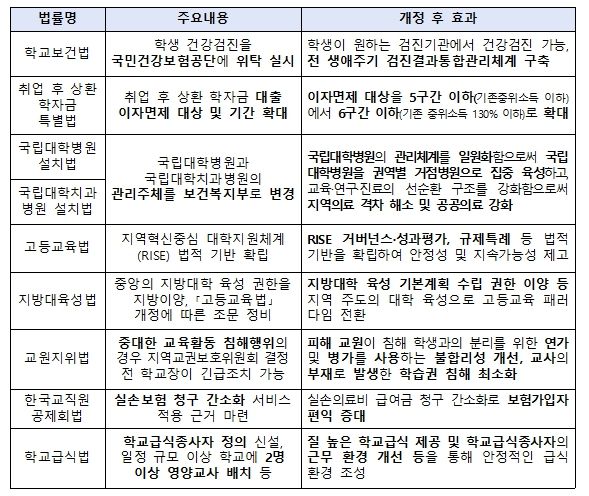 | 법률명 | 주요내용 | 개정 후 효과 |
|---|---|---|
| 학교보건법 | 학생 건강검진을 국민건강보험공단에 위탁 실시 | 학생이 원하는 검진기관에서 건강검진 가능, 전 생애주기 검진결과통합관리체계 구축 |
| 취업 후 상환 학자금 특별법 | 취업 후 상환 학자금 대출 이자면제 대상 및 기간 확대 | 이자면제 대상을 5구간 이하(기존중위소득 이하)에서 6구간 이하(기존 중위소득 130% 이하)로 확대 |
| 국립대학병원 설치법 | 국립대학병원과 국립대학치과병원의 관리주체를 보건복지부로 변경 | 국립대학병원의 관리체계를 일원화함으로써 국립대학병원을 권역별 거점병원으로 집중 육성하고, 교육·연구·진료의 선순환 구조를 강화함으로써 지역의료 격차 해소 및 공공의료 강화 |
| 국립대학치과병원 설치법 | | |
| 고등교육법 | 지역혁신중심 대학지원체계 (RISE) 법적 기반 확립 | RISE 거버넌스·성과평가, 규제특례 등 법적 기반을 확립하여 안정성 및 지속가능성 제고 |
| 지방대육성법 | 중앙의 지방대학 육성 권한을 지방이양, 「고등교육법」 개정에 따른 조문 정비 | 지방대학 육성 기본계획 수립 권한 이양 등 지역 주도의 대학 육성으로 고등교육 패러다임 전환 |
| 교원지위법 | 중대한 교육활동 침해행위의 경우 지역교권보호위원회 결정 전 학교장이 긴급조치 가능 | 피해 교원이 침해 학생과의 분리를 위한 연가 및 병가를 사용하는 불합리성 개선, 교사의 부재로 발생한 학습권 침해 최소화 |
| 한국교직원 공제회법 | 실손보험 청구 간소화 서비스 적용 근거 마련 | 실손의료비 급여금 청구 간소화로 보험가입자 편익 증대 |
| 학교급식법 | 학교급식종사자 정의 신설, 일정 규모 이상 학교에 2명 이상 영양교사 배치 등 | 질 높은 학교급식 제공 및 학교급식종사자의 근무 환경 개선 등을 통해 안정적인 급식 환경 조성 |